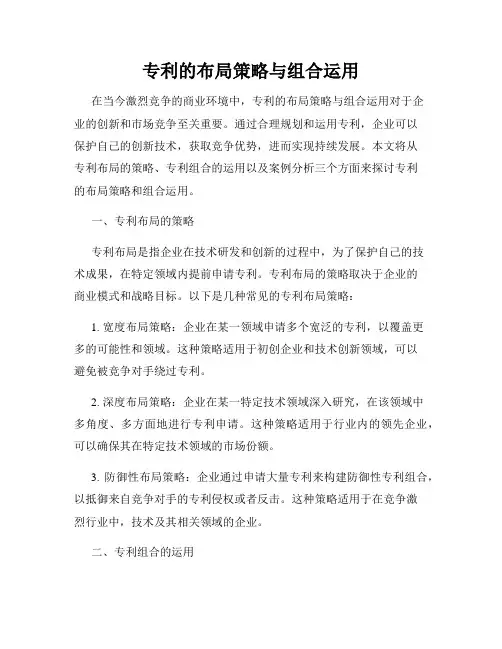 专利的布局策略与组合运用

在当今激烈竞争的商业环境中，专利的布局策略与组合运用对于企业的创新和市场竞争至关重要。通过合理规划和运用专利，企业可以保护自己的创新技术，获取竞争优势，进而实现持续发展。本文将从专利布局的策略、专利组合的运用以及案例分析三个方面来探讨专利的布局策略和组合运用。

一、专利布局的策略

专利布局是指企业在技术研发和创新的过程中，为了保护自己的技术成果，在特定领域内提前申请专利。专利布局的策略取决于企业的商业模式和战略目标。以下是几种常见的专利布局策略：

1. 宽度布局策略：企业在某一领域申请多个宽泛的专利，以覆盖更多的可能性和领域。这种策略适用于初创企业和技术创新领域，可以避免被竞争对手绕过专利。

2. 深度布局策略：企业在某一特定技术领域深入研究，在该领域中多角度、多方面地进行专利申请。这种策略适用于行业内的领先企业，可以确保其在特定技术领域的市场份额。

3. 防御性布局策略：企业通过申请大量专利来构建防御性专利组合，以抵御来自竞争对手的专利侵权或者反击。这种策略适用于在竞争激烈行业中，技术及其相关领域的企业。

二、专利组合的运用